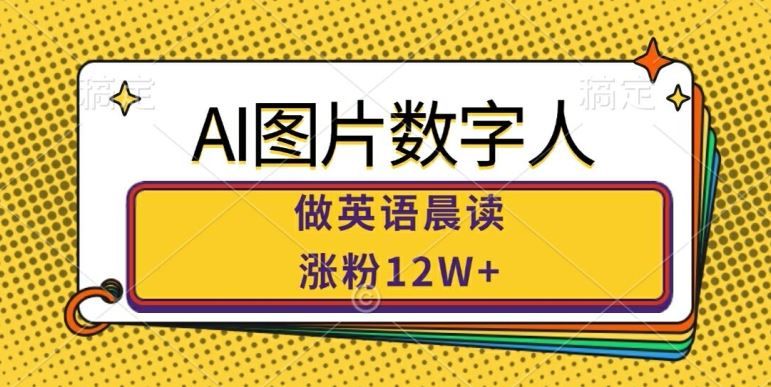 稿定 稿定

AI图片数字人

做英语晨读

涨粉12W+